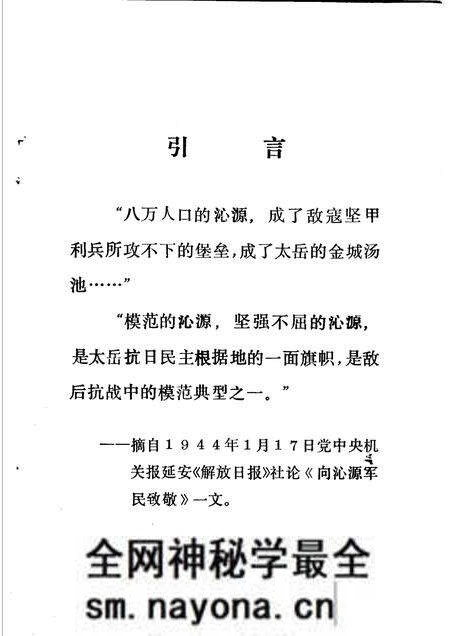 引　言

“八万人口的沁源，成了敌寇坚甲利兵所攻不下的堡垒，成了太岳的金城汤池……”

“模范的沁源，坚强不屈的沁源，是太岳抗日民主根据地的一面旗帜，是敌后抗战中的模范典型之一。”

——摘自1944年1月17日党中央机关报延安《解放日报》社论《向沁源军民致敬》一文。

全网神秘学最全
sm.nayona.cn